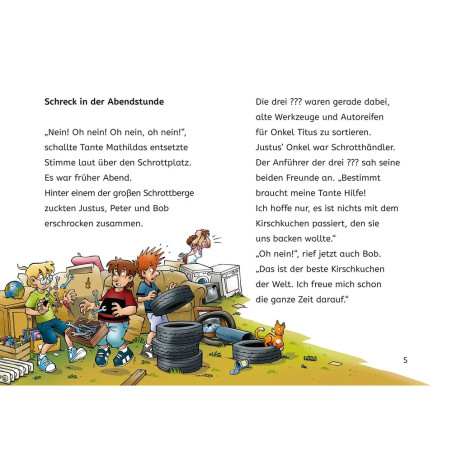 **Schreck in der Abendstunde**

„Nein! Oh nein! Oh nein, oh nein!", schallte Tante Mathildas entsetzte Stimme laut über den Schrottplatz. Es war früher Abend.
Hinter einem der großen Schrottberge zuckten Justus, Peter und Bob erschrocken zusammen.

Die drei ??? waren gerade dabei, alte Werkzeuge und Autoreifen für Onkel Titus zu sortieren. Justus' Onkel war Schrotthändler. Der Anführer der drei ??? sah seine beiden Freunde an. „Bestimmt braucht meine Tante Hilfe! Ich hoffe nur, es ist nichts mit dem Kirschkuchen passiert, den sie uns backen wollte."
„Oh nein!", rief jetzt auch Bob. „Das ist der beste Kirschkuchen der Welt. Ich freue mich schon die ganze Zeit darauf."

5